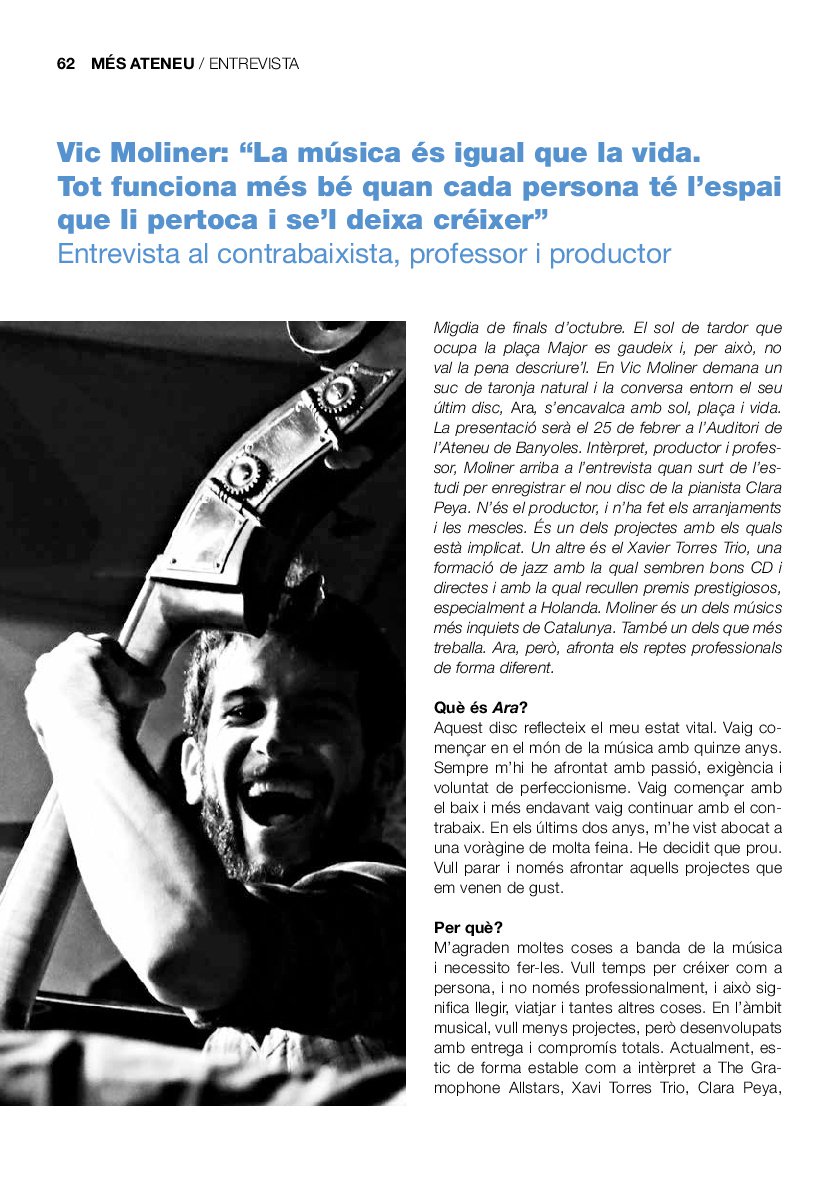 62 MÉS ATENEU / ENTREVISTA

Vic Moliner: “La música és igual que la vida. Tot funciona més bé quan cada persona té l’espai que li pertoca i se’l deixa créixer”
Entrevista al contrabaixista, professor i productor

Migdia de finals d’octubre. El sol de tardor que ocupa la plaça Major es gaudeix i, per això, no val la pena descriure’l. En Vic Moliner demana un suc de taronja natural i la conversa entorn el seu últim disc, Ara, s’encavalca amb sol, plaça i vida. La presentació serà el 25 de febrer a l’Auditori de l’Ateneu de Banyoles. Intèrpret, productor i professor, Moliner arriba a l’entrevista quan surt de l’estudi per enregistrar el nou disc de la pianista Clara Peya. N’és el productor, i n’ha fet els arranjaments i les mescles. És un dels projectes amb els quals està implicat. Un altre és el Xavier Torres Trio, una formació de jazz amb la qual sembren bons CD i directes i amb la qual recullen premis prestigiosos, especialment a Holanda. Moliner és un dels músics més inquiets de Catalunya. També un dels que més treballa. Ara, però, afronta els reptes professionals de forma diferent.

Què és Ara?
Aquest disc reflecteix el meu estat vital. Vaig començar en el món de la música amb quinze anys. Sempre m’hi he afrontat amb passió, exigència i voluntat de perfeccionisme. Vaig començar amb el baix i més endavant vaig continuar amb el contrabaix. En els últims dos anys, m’he vist abocat a una voràgine de molta feina. He decidit que prou. Vull parar i només afrontar aquells projectes que em venen de gust.

Per què?
M’agraden moltes coses a banda de la música i necessito fer-les. Vull temps per créixer com a persona, i no només professionalment, i això significa llegir, viatjar i tantes altres coses. En l’àmbit musical, vull menys projectes, però desenvolupats amb entrega i compromís totals. Actualment, estic de forma estable com a intèrpret a The Gramophone Allstars, Xavi Torres Trio, Clara Peya,